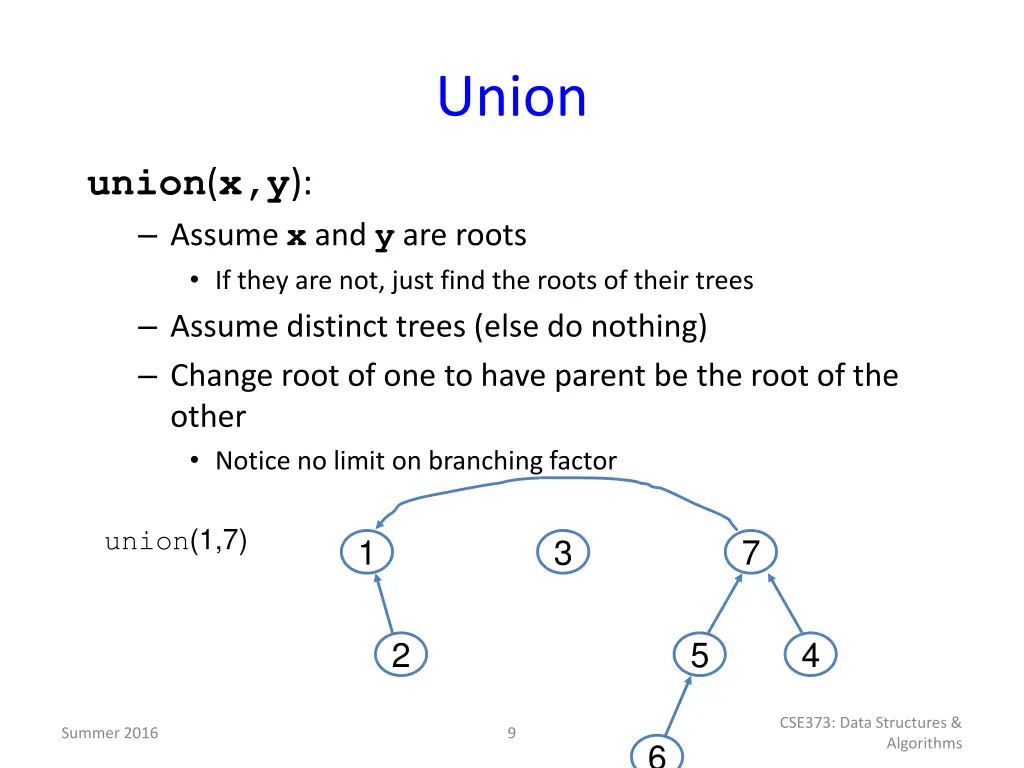 Union

union(x,y):

– Assume x and y are roots

• If they are not, just find the roots of their trees

– Assume distinct trees (else do nothing)

– Change root of one to have parent be the root of the other

• Notice no limit on branching factor

union(1,7)

1

3

7

2

5

4

6

Summer 2016

9

CSE373: Data Structures & Algorithms